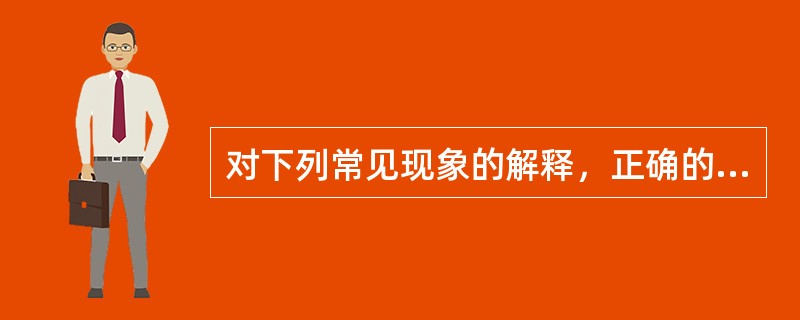 对下列常见现象的解释，正确的...